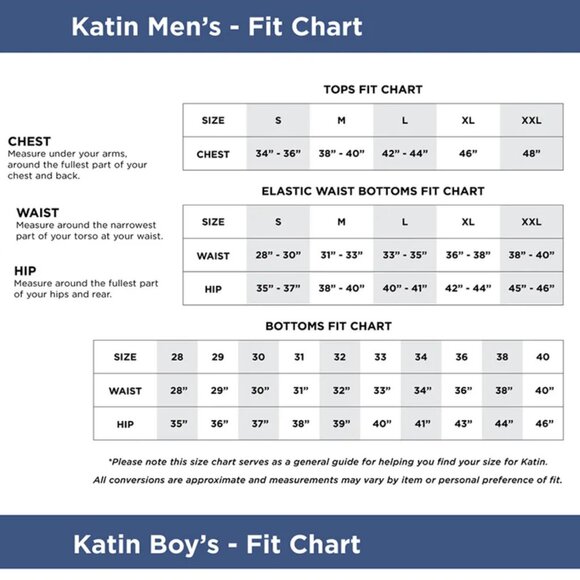 Katin Men's - Fit Chart

CHEST
Measure under your arms, around the fullest part of your chest and back.

WAIST
Measure around the narrowest part of your torso at your waist.

HIP
Measure around the fullest part of your hips and rear.

TOPS FIT CHART

| SIZE | S | M | L | XL | XXL |
|---|---|---|---|---|---|
| CHEST | 34" - 36" | 38" - 40" | 42" - 44" | 46" | 48" |

ELASTIC WAIST BOTTOMS FIT CHART

| SIZE | S | M | L | XL | XXL |
|---|---|---|---|---|---|
| WAIST | 28" - 30" | 31" - 33" | 33" - 35" | 36" - 38" | 38" - 40" |
| HIP | 35" - 37" | 38" - 40" | 40" - 41" | 42" - 44" | 45" - 46" |

BOTTOMS FIT CHART

| SIZE | 28 | 29 | 30 | 31 | 32 | 33 | 34 | 36 | 38 | 40 |
|---|---|---|---|---|---|---|---|---|---|---|
| WAIST | 28" | 29" | 30" | 31" | 32" | 33" | 34" | 36" | 38" | 40" |
| HIP | 35" | 36" | 37" | 38" | 39" | 40" | 41" | 43" | 44" | 46" |

*Please note this size chart serves as a general guide for helping you find your size for Katin.
All conversions are approximate and measurements may vary by item or personal preference of fit.

Katin Boy's - Fit Chart